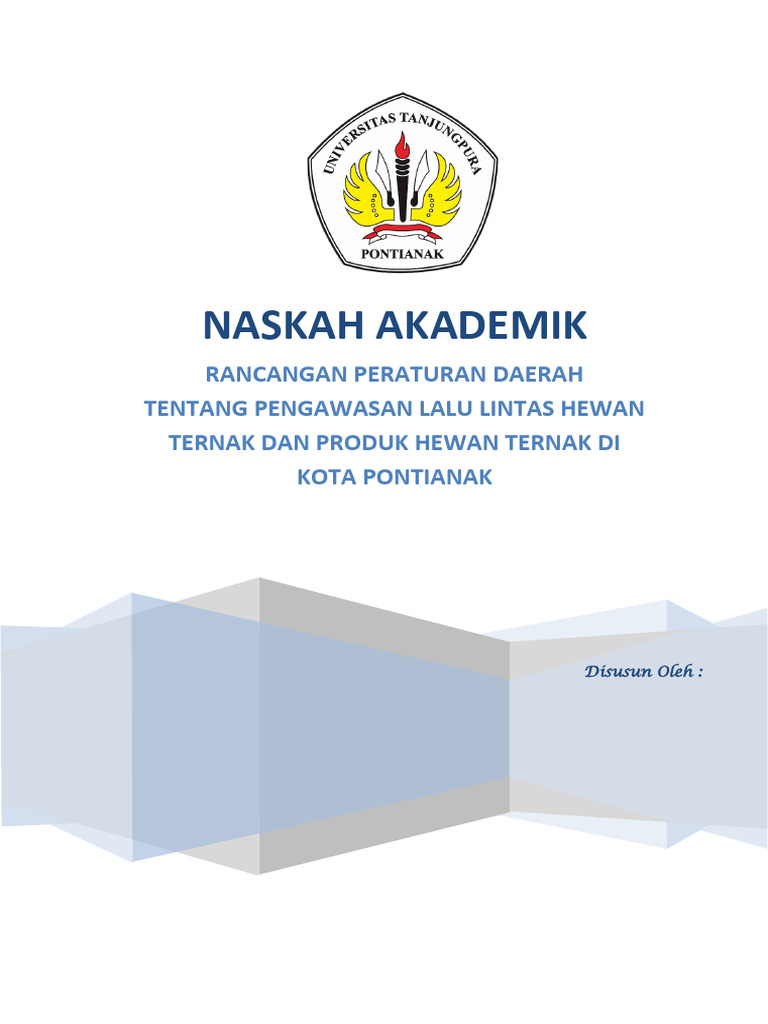 UNIVERSITAS TANJUNGPURA
PONTIANAK

NASKAH AKADEMIK

RANCANGAN PERATURAN DAERAH TENTANG PENGAWASAN LALU LINTAS HEWAN TERNAK DAN PRODUK HEWAN TERNAK DI KOTA PONTIANAK

Disusun Oleh :